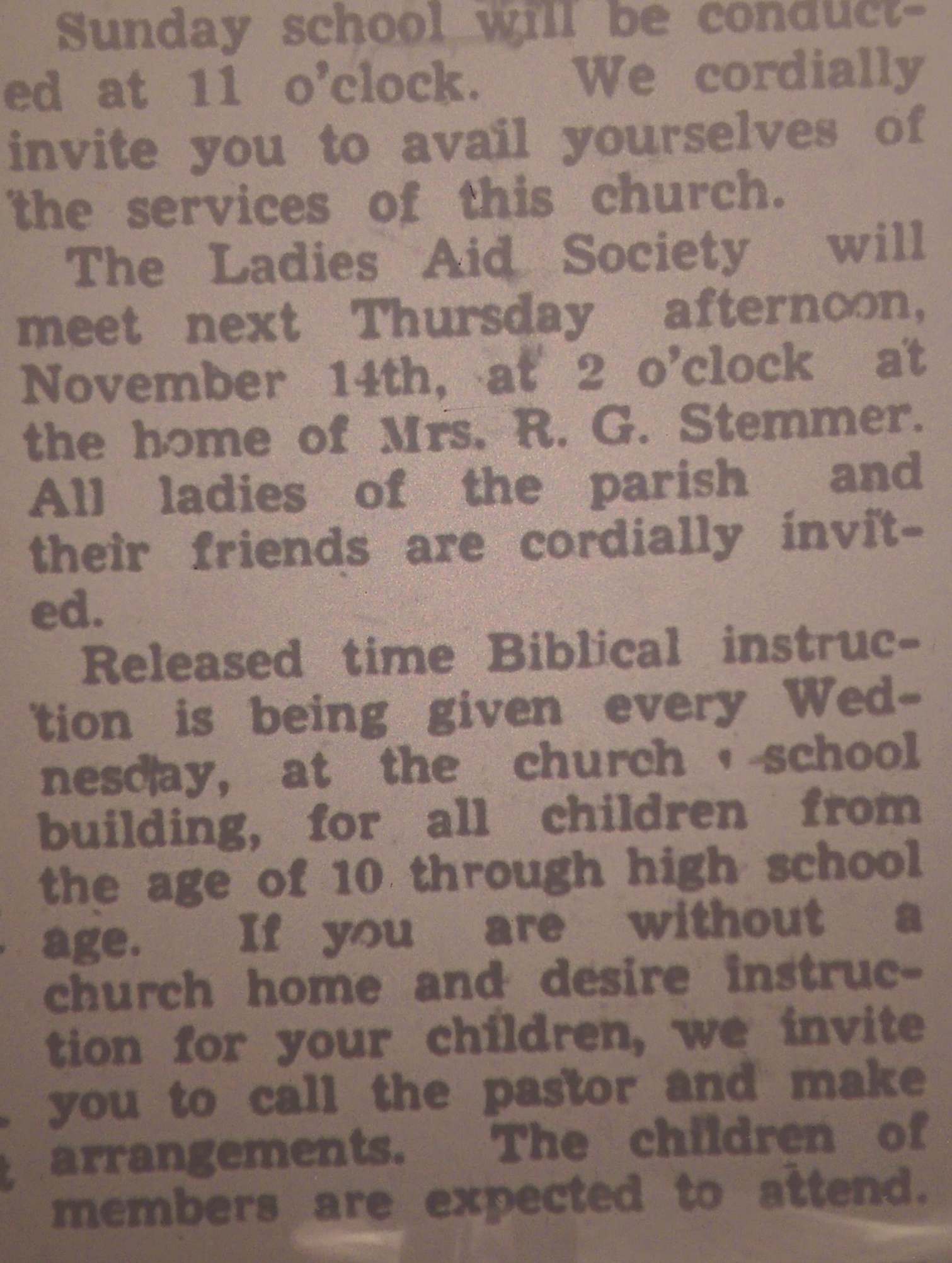 Sunday school will be conducted at 11 o'clock. We cordially invite you to avail yourselves of the services of this church.

The Ladies Aid Society will meet next Thursday afternoon, November 14th, at 2 o'clock at the home of Mrs. R. G. Stemmer. All ladies of the parish and their friends are cordially invited.

Released time Biblical instruction is being given every Wednesday, at the church school building, for all children from the age of 10 through high school age. If you are without a church home and desire instruction for your children, we invite you to call the pastor and make arrangements. The children of members are expected to attend.